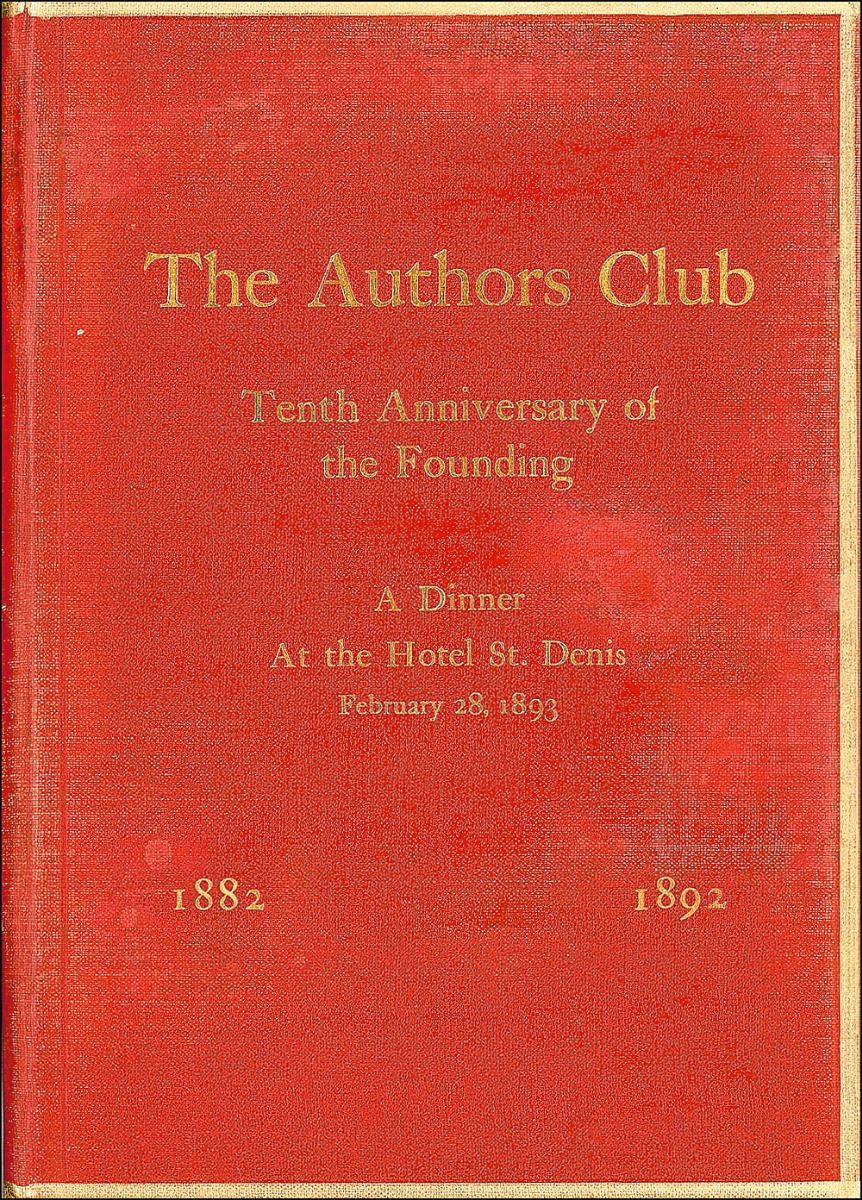 The Authors Club

Tenth Anniversary of the Founding

A Dinner
At the Hotel St. Denis
February 28, 1893

1882 1892